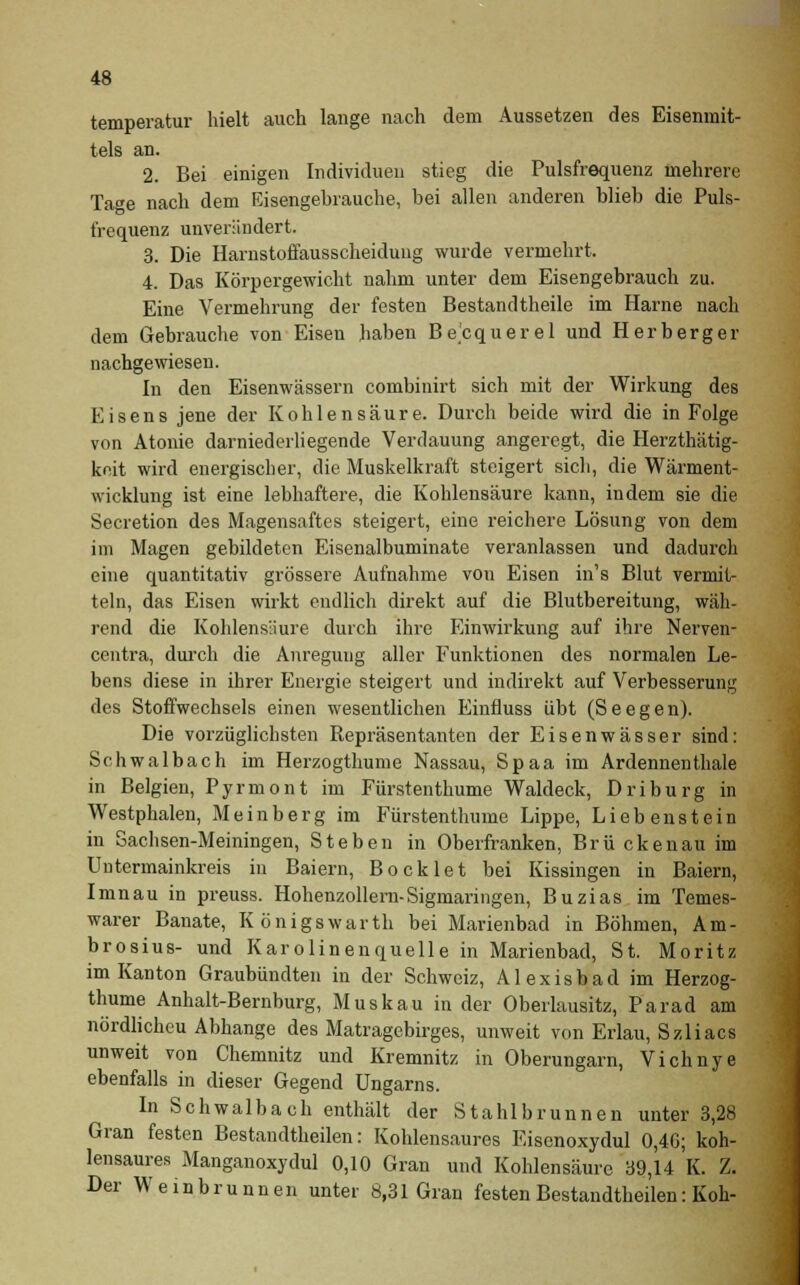 48

temperatur hielt auch lange nach dem Aussetzen des Eisenmittels an.

2. Bei einigen Individuen stieg die Pulsfrequenz mehrere Tage nach dem Eisengebrauche, bei allen anderen blieb die Pulsfrequenz unverändert.

3. Die Harnstoffausscheidung wurde vermehrt.

4. Das Körpergewicht nahm unter dem Eisengebrauch zu.

Eine Vermehrung der festen Bestandtheile im Harne nach dem Gebrauche von Eisen haben Becquerel und Herberger nachgewiesen.

In den Eisenwässern combinirt sich mit der Wirkung des Eisens jene der Kohlensäure. Durch beide wird die in Folge von Atonie darniederliegende Verdauung angeregt, die Herzthätigkeit wird energischer, die Muskelkraft steigert sich, die Wärmentwicklung ist eine lebhaftere, die Kohlensäure kann, indem sie die Secretion des Magensaftes steigert, eine reichere Lösung von dem im Magen gebildeten Eisenalbuminate veranlassen und dadurch eine quantitativ grössere Aufnahme von Eisen in's Blut vermitteln, das Eisen wirkt endlich direkt auf die Blutbereitung, während die Kohlensäure durch ihre Einwirkung auf ihre Nervencentra, durch die Anregung aller Funktionen des normalen Lebens diese in ihrer Energie steigert und indirekt auf Verbesserung des Stoffwechsels einen wesentlichen Einfluss übt (Seegen).

Die vorzüglichsten Repräsentanten der Eisenwässer sind: Schwalbach im Herzogthume Nassau, Spaa im Ardennenthale in Belgien, Pyrmont im Fürstenthume Waldeck, Driburg in Westphalen, Meinberg im Fürstenthume Lippe, Liebenstein in Sachsen-Meiningen, Steben in Oberfranken, Brückenau im Untermainkreis in Baiern, Bocklet bei Kissingen in Baiern, Imnau in preuss. Hohenzollern-Sigmaringen, Buzias im Temeswarer Banate, Königswarth bei Marienbad in Böhmen, Ambrosius- und Karolinenquelle in Marienbad, St. Moritz im Kanton Graubündten in der Schweiz, Alexisbad im Herzogthume Anhalt-Bernburg, Muskau in der Oberlausitz, Parad am nördlichen Abhange des Matragebirges, unweit von Erlau, Szliacs unweit von Chemnitz und Kremnitz in Oberungarn, Vichnye ebenfalls in dieser Gegend Ungarns.

In Schwalbach enthält der Stahlbrunnen unter 3,28 Gran festen Bestandtheilen: Kohlensaures Eisenoxydul 0,46; kohlensaures Manganoxydul 0,10 Gran und Kohlensäure 39,14 K. Z. Der Weinbrunnen unter 8,31 Gran festen Bestandtheilen: Koh-